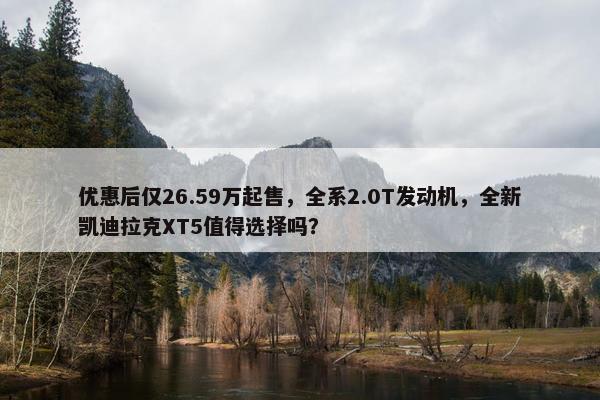 优惠后仅26.59万起售，全系2.0T发动机，全新凯迪拉克XT5值得选择吗?